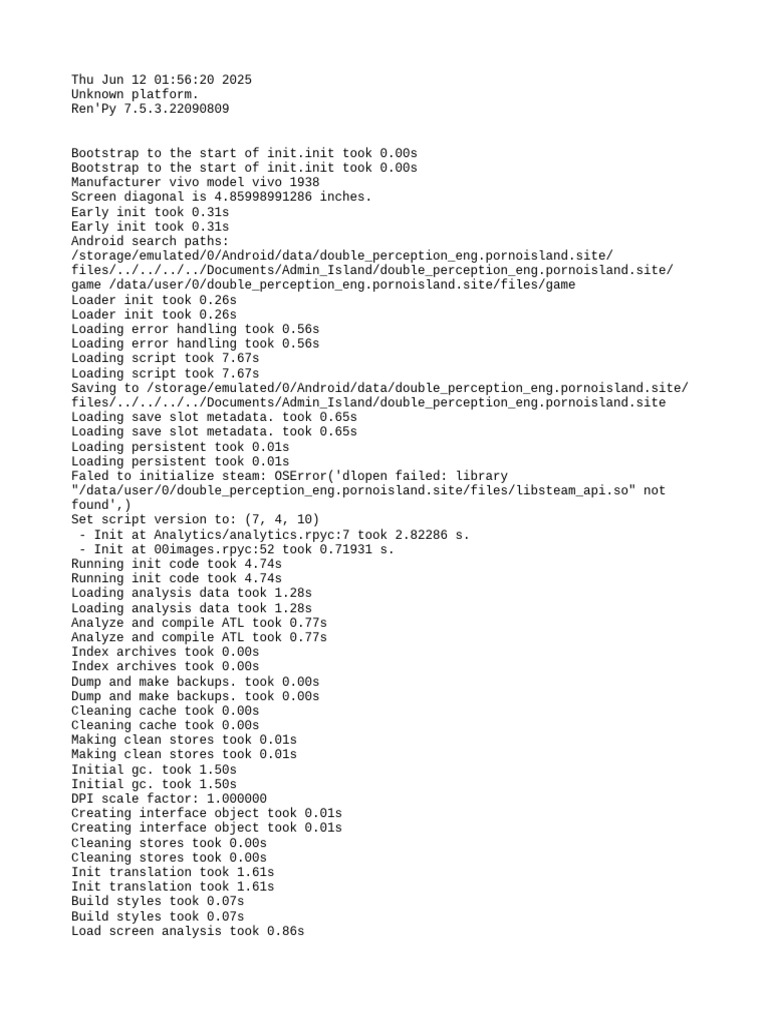 Thu Jun 12 01:56:20 2025
Unknown platform.
Ren'Py 7.5.3.22090809

Bootstrap to the start of init.init took 0.00s
Bootstrap to the start of init.init took 0.00s
Manufacturer vivo model vivo 1938
Screen diagonal is 4.85998991286 inches.
Early init took 0.31s
Early init took 0.31s
Android search paths:
/storage/emulated/0/Android/data/double_perception_eng.pornoisland.site/
files/../../../../Documents/Admin_Island/double_perception_eng.pornoisland.site/
game /data/user/0/double_perception_eng.pornoisland.site/files/game
Loader init took 0.26s
Loader init took 0.26s
Loading error handling took 0.56s
Loading error handling took 0.56s
Loading script took 7.67s
Loading script took 7.67s
Saving to /storage/emulated/0/Android/data/double_perception_eng.pornoisland.site/
files/../../../../Documents/Admin_Island/double_perception_eng.pornoisland.site
Loading save slot metadata. took 0.65s
Loading save slot metadata. took 0.65s
Loading persistent took 0.01s
Loading persistent took 0.01s
Faled to initialize steam: OSError('dlopen failed: library
"/data/user/0/double_perception_eng.pornoisland.site/files/libsteam_api.so" not
found',)
Set script version to: (7, 4, 10)
 - Init at Analytics/analytics.rpyc:7 took 2.82286 s.
 - Init at 00images.rpyc:52 took 0.71931 s.
Running init code took 4.74s
Running init code took 4.74s
Loading analysis data took 1.28s
Loading analysis data took 1.28s
Analyze and compile ATL took 0.77s
Analyze and compile ATL took 0.77s
Index archives took 0.00s
Index archives took 0.00s
Dump and make backups. took 0.00s
Dump and make backups. took 0.00s
Cleaning cache took 0.00s
Cleaning cache took 0.00s
Making clean stores took 0.01s
Making clean stores took 0.01s
Initial gc. took 1.50s
Initial gc. took 1.50s
DPI scale factor: 1.000000
Creating interface object took 0.01s
Creating interface object took 0.01s
Cleaning stores took 0.00s
Cleaning stores took 0.00s
Init translation took 1.61s
Init translation took 1.61s
Build styles took 0.07s
Build styles took 0.07s
Load screen analysis took 0.86s